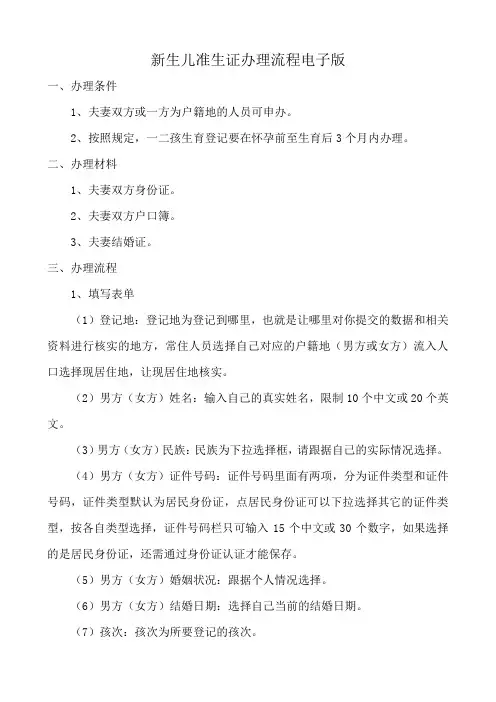 新生儿准生证办理流程电子版

一、办理条件

1、夫妻双方或一方为户籍地的人员可申办。

2、按照规定，一二孩生育登记要在怀孕前至生育后 3 个月内办理。

二、办理材料

1、夫妻双方身份证。

2、夫妻双方户口簿。

3、夫妻结婚证。

三、办理流程

1、填写表单

（1）登记地：登记地为登记到哪里，也就是让哪里对你提交的数据和相关资料进行核实的地方，常住人员选择自己对应的户籍地（男方或女方）流入人口选择现居住地，让现居住地核实。

（2）男方（女方）姓名：输入自己的真实姓名，限制 10 个中文或 20 个英文。

（3）男方（女方）民族：民族为下拉选择框，请跟据自己的实际情况选择。

（4）男方（女方）证件号码：证件号码里面有两项，分为证件类型和证件号码，证件类型默认为居民身份证，点居民身份证可以下拉选择其它的证件类型，按各自类型选择，证件号码栏只可输入 15 个中文或 30 个数字，如果选择的是居民身份证，还需通过身份证认证才能保存。

（5）男方（女方）婚姻状况：跟据个人情况选择。

（6）男方（女方）结婚日期：选择自己当前的结婚日期。

（7）孩次：孩次为所要登记的孩次。